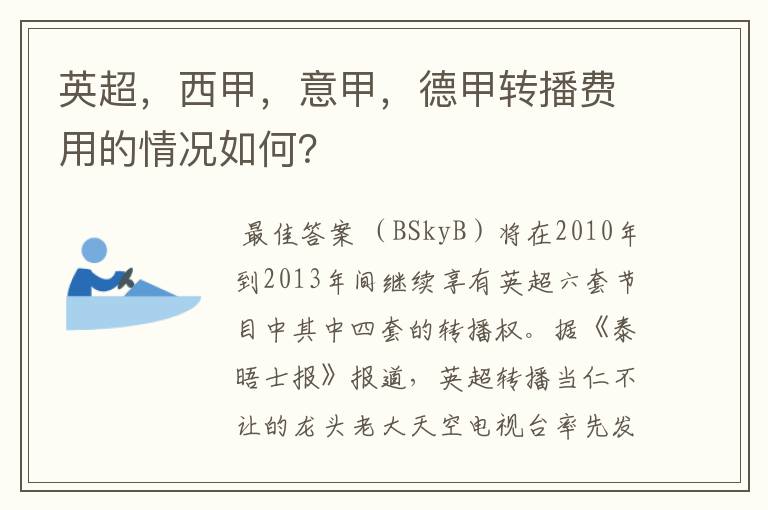 英超，西甲，意甲，德甲转播费用的情况如何？

最佳答案（BSkyB）将在2010年到2013年间继续享有英超六套节目中其中四套的转播权。据《泰晤士报》报道，英超转播当仁不让的龙头老大天空电视台率先发